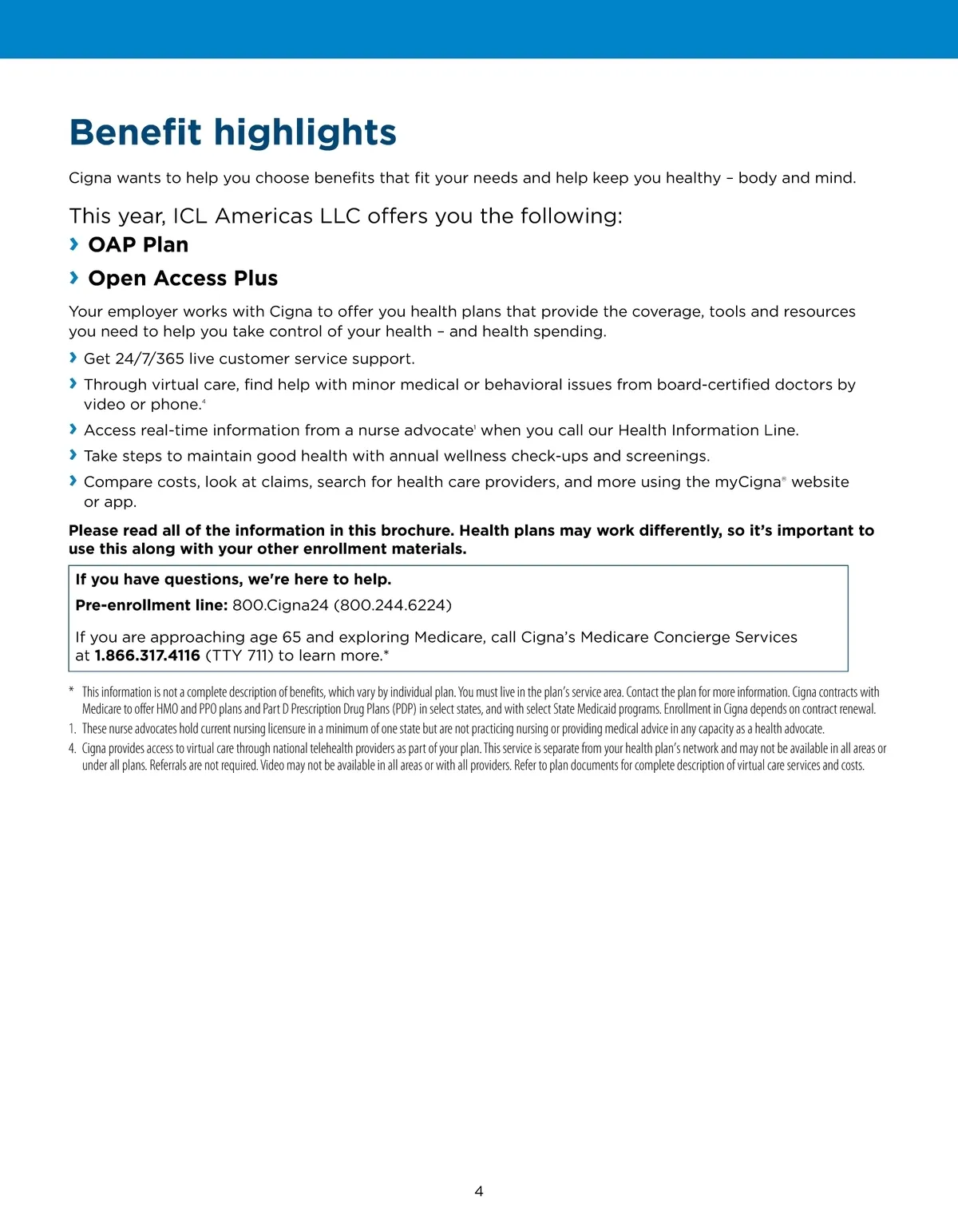 Benefit highlights

Cigna wants to help you choose benefits that fit your needs and help keep you healthy – body and mind.

This year, ICL Americas LLC offers you the following:

› OAP Plan

› Open Access Plus

Your employer works with Cigna to offer you health plans that provide the coverage, tools and resources you need to help you take control of your health – and health spending.

› Get 24/7/365 live customer service support.
› Through virtual care, find help with minor medical or behavioral issues from board-certified doctors by video or phone.$^4$
› Access real-time information from a nurse advocate$^1$ when you call our Health Information Line.
› Take steps to maintain good health with annual wellness check-ups and screenings.
› Compare costs, look at claims, search for health care providers, and more using the myCigna® website or app.

Please read all of the information in this brochure. Health plans may work differently, so it's important to use this along with your other enrollment materials.

If you have questions, we're here to help.

Pre-enrollment line: 800.Cigna24 (800.244.6224)

If you are approaching age 65 and exploring Medicare, call Cigna's Medicare Concierge Services at 1.866.317.4116 (TTY 711) to learn more.*

* This information is not a complete description of benefits, which vary by individual plan. You must live in the plan's service area. Contact the plan for more information. Cigna contracts with Medicare to offer HMO and PPO plans and Part D Prescription Drug Plans (PDP) in select states, and with select State Medicaid programs. Enrollment in Cigna depends on contract renewal.
1. These nurse advocates hold current nursing licensure in a minimum of one state but are not practicing nursing or providing medical advice in any capacity as a health advocate.
4. Cigna provides access to virtual care through national telehealth providers as part of your plan. This service is separate from your health plan's network and may not be available in all areas or under all plans. Referrals are not required. Video may not be available in all areas or with all providers. Refer to plan documents for complete description of virtual care services and costs.

4